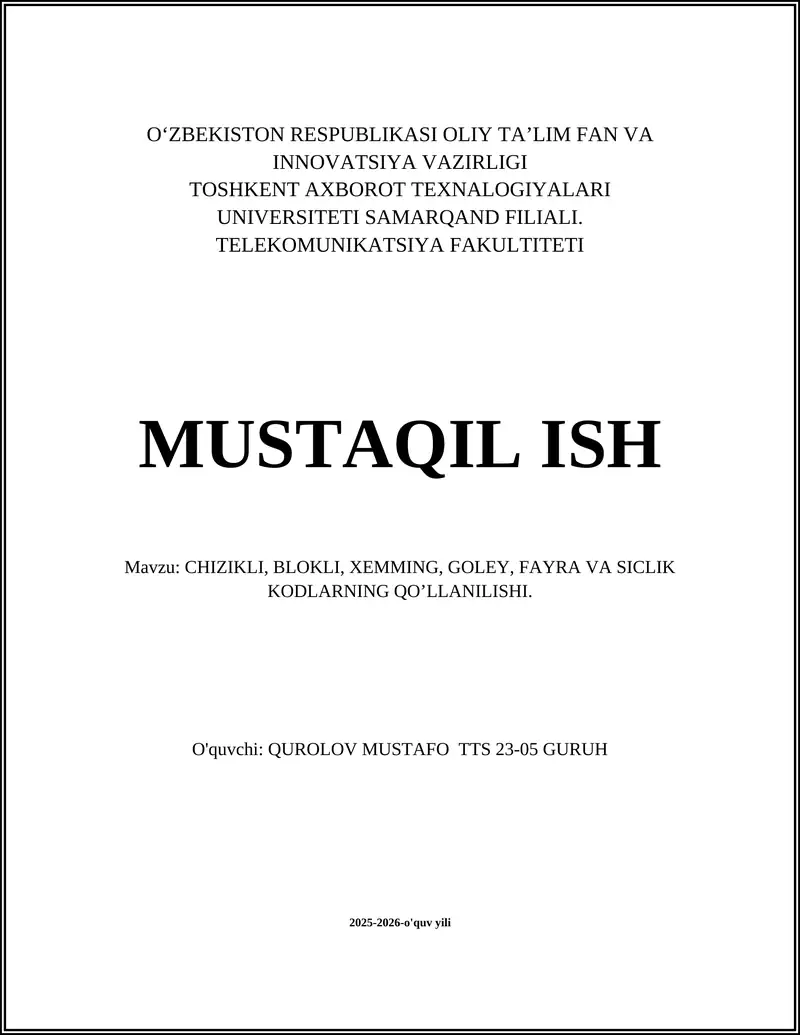 O‘ZBEKISTON RESPUBLIKASI OLIY TA’LIM FAN VA INNOVATSIYA VAZIRLIGI
TOSHKENT AXBOROT TEXNALOGIYALARI UNIVERSITETI SAMARQAND FILIALI.
TELEKOMUNIKATSIYA FAKULTITETI

MUSTAQIL ISH

Mavzu: CHIZIKLI, BLOKLI, XEMMING, GOLEY, FAYRA VA SICLIK KODLARNING QO’LLANILISHI.

O'quvchi: QUROLOV MUSTAFO TTS 23-05 GURUH

2025-2026-o'quv yili